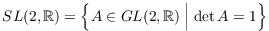 $SL(2,\mathbb{R}) = \left\{ A \in GL(2,\mathbb{R}) \;\middle|\; \det A = 1 \right\}$